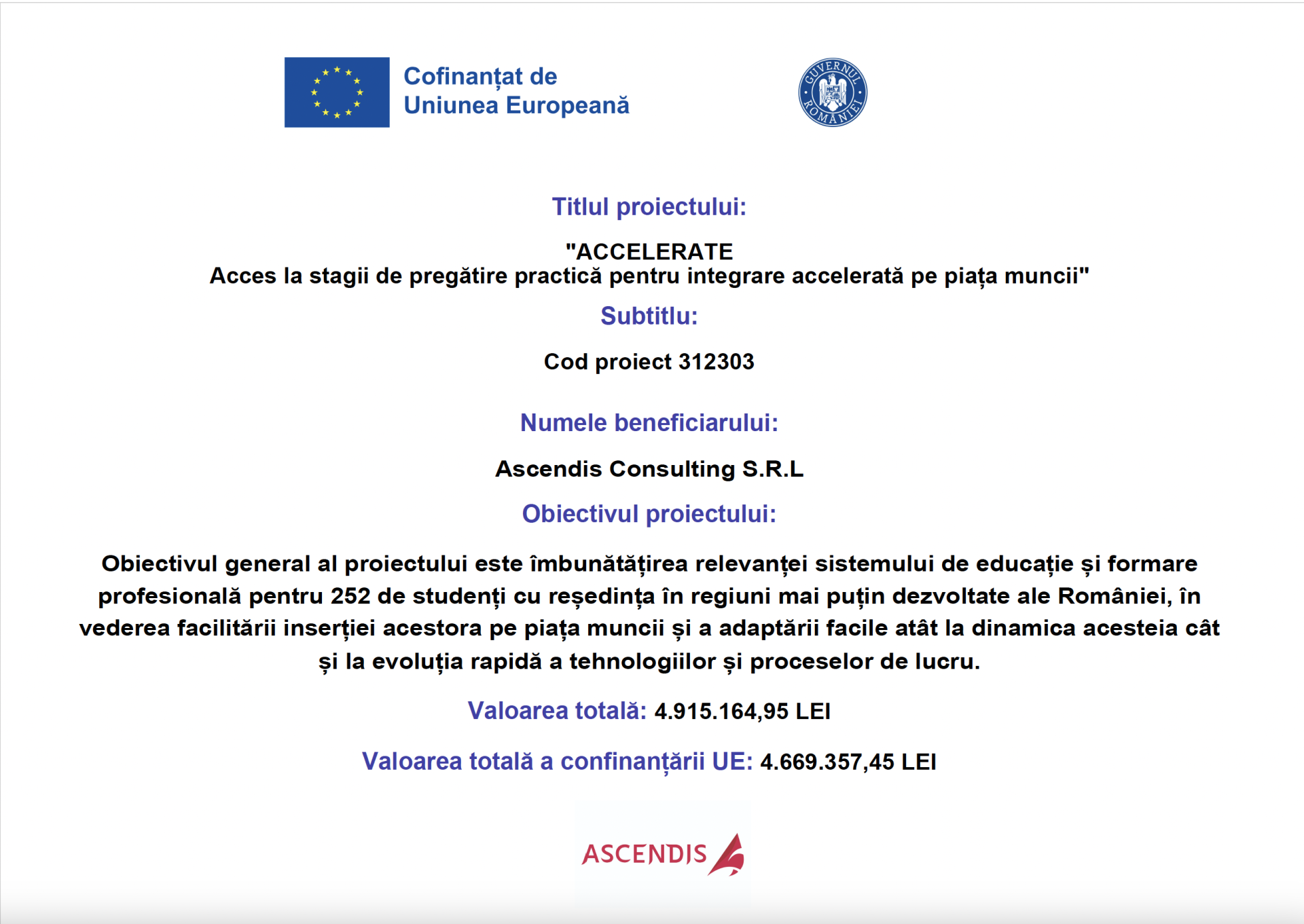 Cofinanțat de
Uniunea Europeană

GUVERNUL ROMÂNIEI

Titlul proiectului:

"ACCELERATE
Acces la stagii de pregătire practică pentru integrare accelerată pe piața muncii"

Subtitlu:

Cod proiect 312303

Numele beneficiarului:

Ascendis Consulting S.R.L

Obiectivul proiectului:

Obiectivul general al proiectului este îmbunătățirea relevanței sistemului de educație și formare profesională pentru 252 de studenți cu reședința în regiuni mai puțin dezvoltate ale României, în vederea facilitării inserției acestora pe piața muncii și a adaptării facile atât la dinamica acesteia cât și la evoluția rapidă a tehnologiilor și proceselor de lucru.

Valoarea totală: 4.915.164,95 LEI

Valoarea totală a confinanțării UE: 4.669.357,45 LEI

ASCENDIS